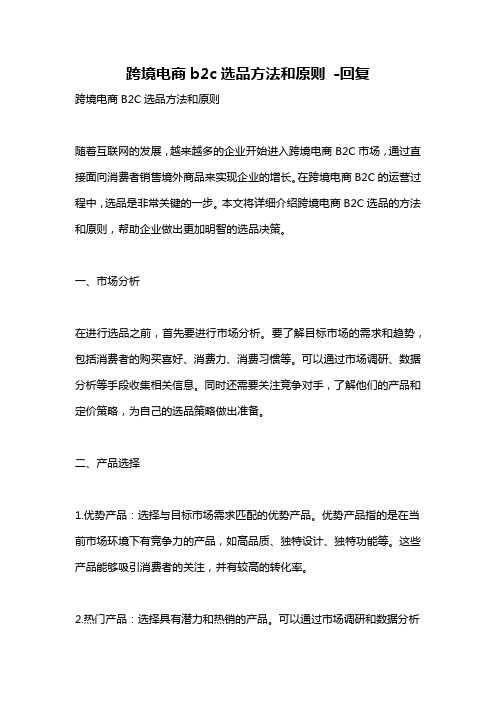 跨境电商 b2c 选品方法和原则 -回复

跨境电商 B2C 选品方法和原则

随着互联网的发展，越来越多的企业开始进入跨境电商 B2C 市场，通过直接面向消费者销售境外商品来实现企业的增长。在跨境电商 B2C 的运营过程中，选品是非常关键的一步。本文将详细介绍跨境电商 B2C 选品的方法和原则，帮助企业做出更加明智的选品决策。

一、市场分析

在进行选品之前，首先要进行市场分析。要了解目标市场的需求和趋势，包括消费者的购买喜好、消费力、消费习惯等。可以通过市场调研、数据分析等手段收集相关信息。同时还需要关注竞争对手，了解他们的产品和定价策略，为自己的选品策略做出准备。

二、产品选择

1.优势产品：选择与目标市场需求匹配的优势产品。优势产品指的是在当前市场环境下有竞争力的产品，如高品质、独特设计、独特功能等。这些产品能够吸引消费者的关注，并有较高的转化率。

2.热门产品：选择具有潜力和热销的产品。可以通过市场调研和数据分析